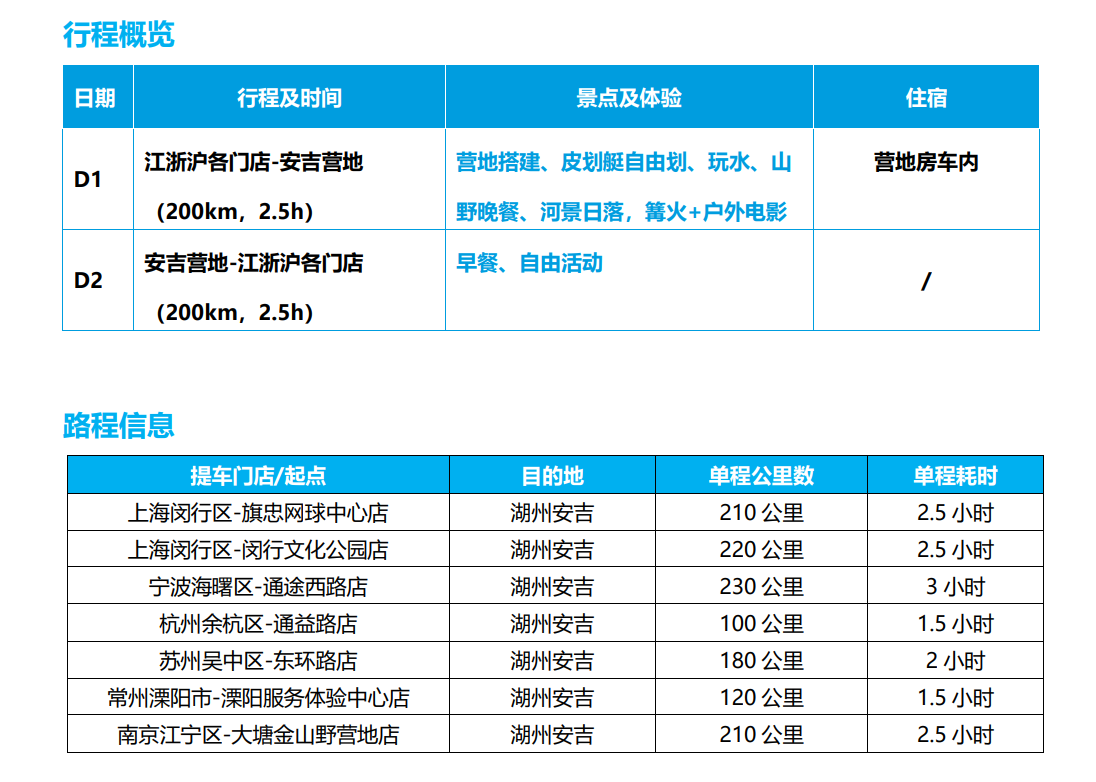 行程概览

| 日期 | 行程及时间 | 景点及体验 | 住宿 |
|---|---|---|---|
| D1 | 江浙沪各门店-安吉营地（200km，2.5h） | 营地搭建、皮划艇自由划、玩水、山野晚餐、河景日落，篝火+户外电影 | 营地房车内 |
| D2 | 安吉营地-江浙沪各门店（200km，2.5h） | 早餐、自由活动 | / |

路程信息

| 提车门店/起点 | 目的地 | 单程公里数 | 单程耗时 |
|---|---|---|---|
| 上海闵行区-旗忠网球中心店 | 湖州安吉 | 210 公里 | 2.5 小时 |
| 上海闵行区-闵行文化公园店 | 湖州安吉 | 220 公里 | 2.5 小时 |
| 宁波海曙区-通途西路店 | 湖州安吉 | 230 公里 | 3 小时 |
| 杭州余杭区-通益路店 | 湖州安吉 | 100 公里 | 1.5 小时 |
| 苏州吴中区-东环路店 | 湖州安吉 | 180 公里 | 2 小时 |
| 常州溧阳市-溧阳服务体验中心店 | 湖州安吉 | 120 公里 | 1.5 小时 |
| 南京江宁区-大塘金山野营地店 | 湖州安吉 | 210 公里 | 2.5 小时 |